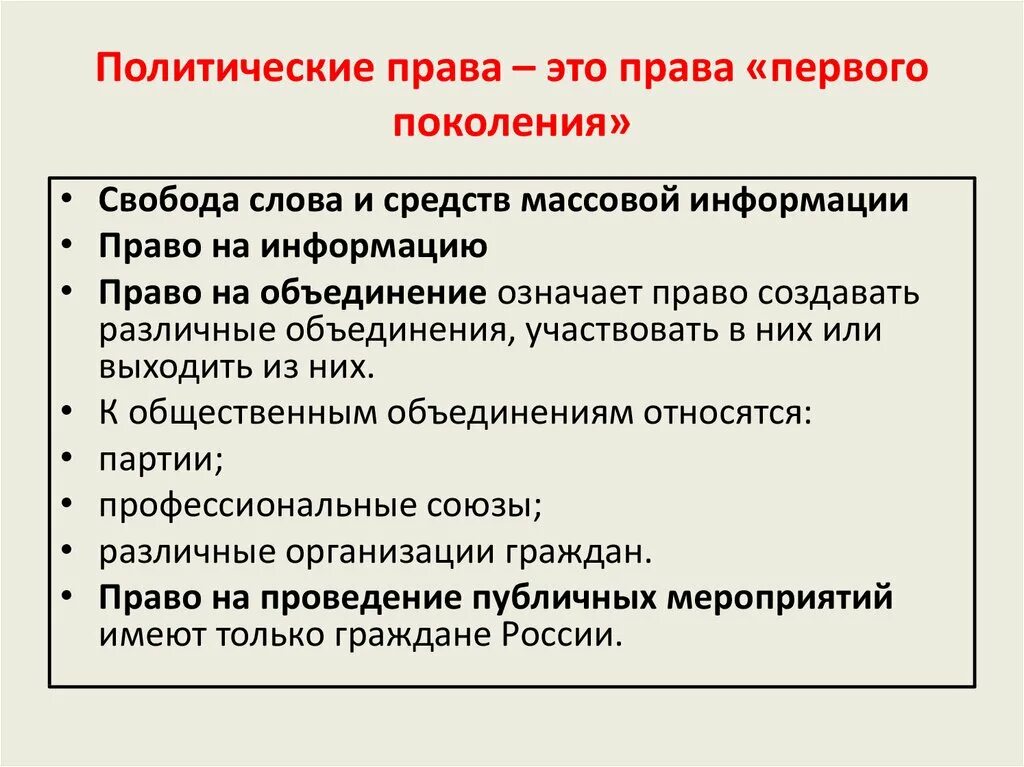 Политические права – это права «первого поколения»

• Свобода слова и средств массовой информации
• Право на информацию
• Право на объединение означает право создавать различные объединения, участвовать в них или выходить из них.
• К общественным объединениям относятся:
• партии;
• профессиональные союзы;
• различные организации граждан.
• Право на проведение публичных мероприятий имеют только граждане России.